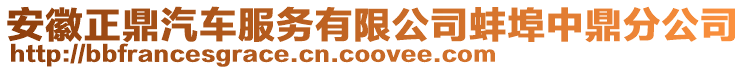 安徽正鼎汽车服务有限公司蚌埠中鼎分公司
http://bbfrancesgrace.cn.coovee.com